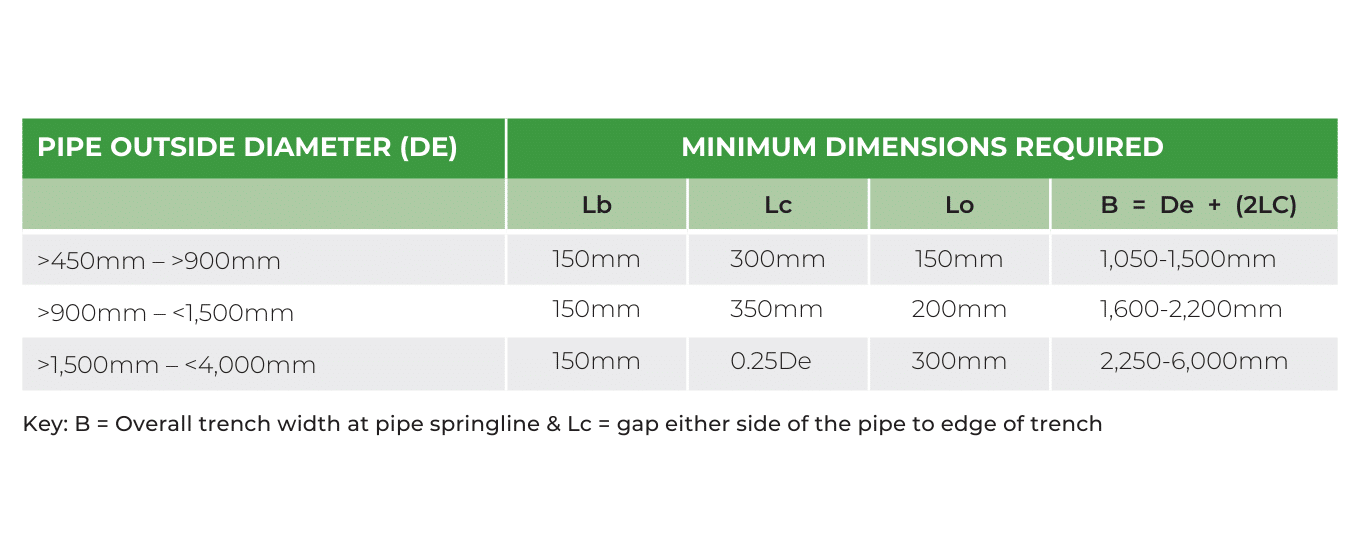 | PIPE OUTSIDE DIAMETER (DE) | MINIMUM DIMENSIONS REQUIRED | | | |
|---|---|---|---|---|
| | Lb | Lc | Lo | B = De + (2LC) |
| >450mm – >900mm | 150mm | 300mm | 150mm | 1,050-1,500mm |
| >900mm – <1,500mm | 150mm | 350mm | 200mm | 1,600-2,200mm |
| >1,500mm – <4,000mm | 150mm | 0.25De | 300mm | 2,250-6,000mm |

Key: B = Overall trench width at pipe springline & Lc = gap either side of the pipe to edge of trench